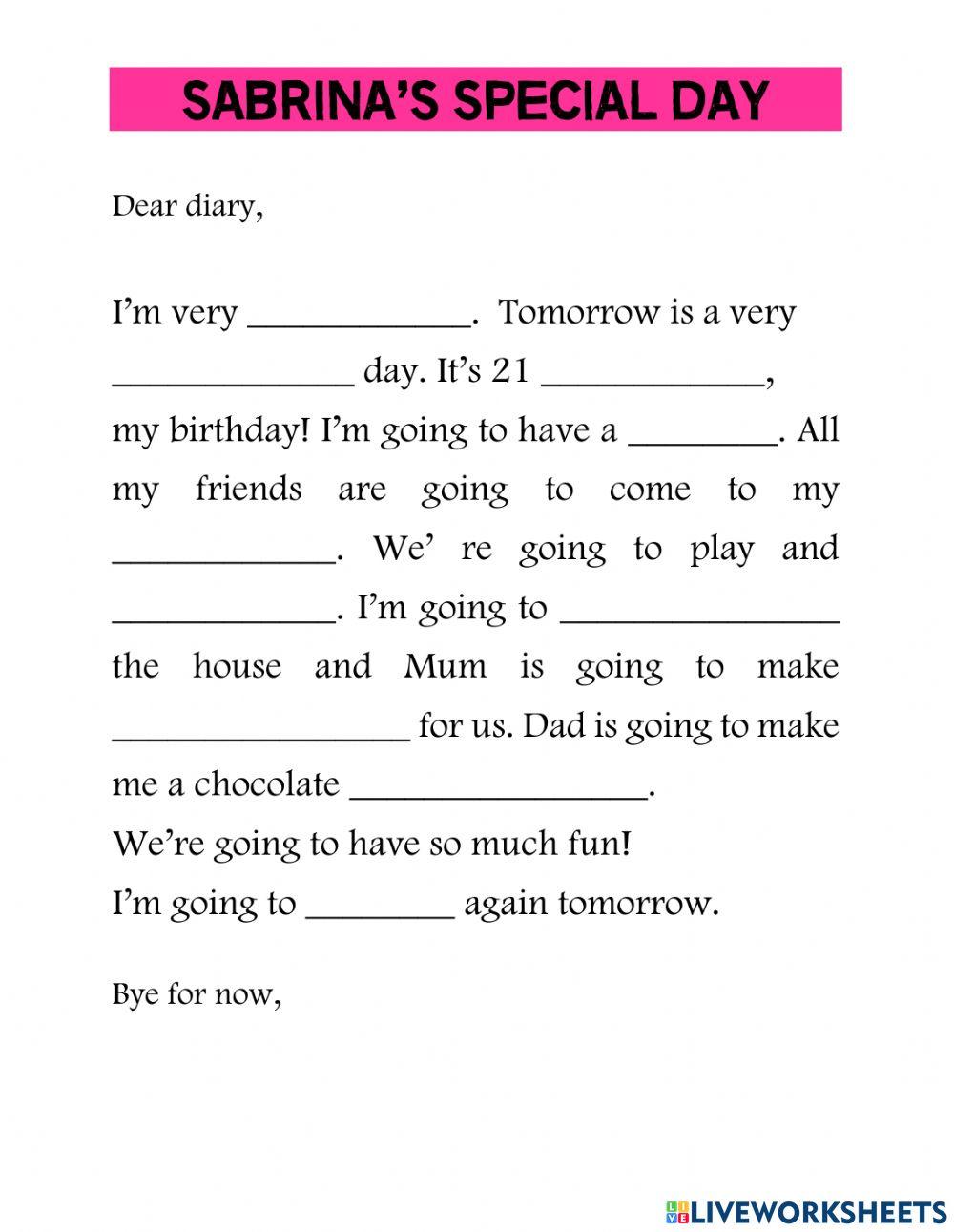 SABRINA'S SPECIAL DAY

Dear diary,

I'm very ____________. Tomorrow is a very ____________ day. It's 21 ____________, my birthday! I'm going to have a ________. All my friends are going to come to my ____________. We' re going to play and ____________. I'm going to ______________ the house and Mum is going to make ________________ for us. Dad is going to make me a chocolate ________________.
We're going to have so much fun!
I'm going to ________ again tomorrow.

Bye for now,

LIVEWORKSHEETS